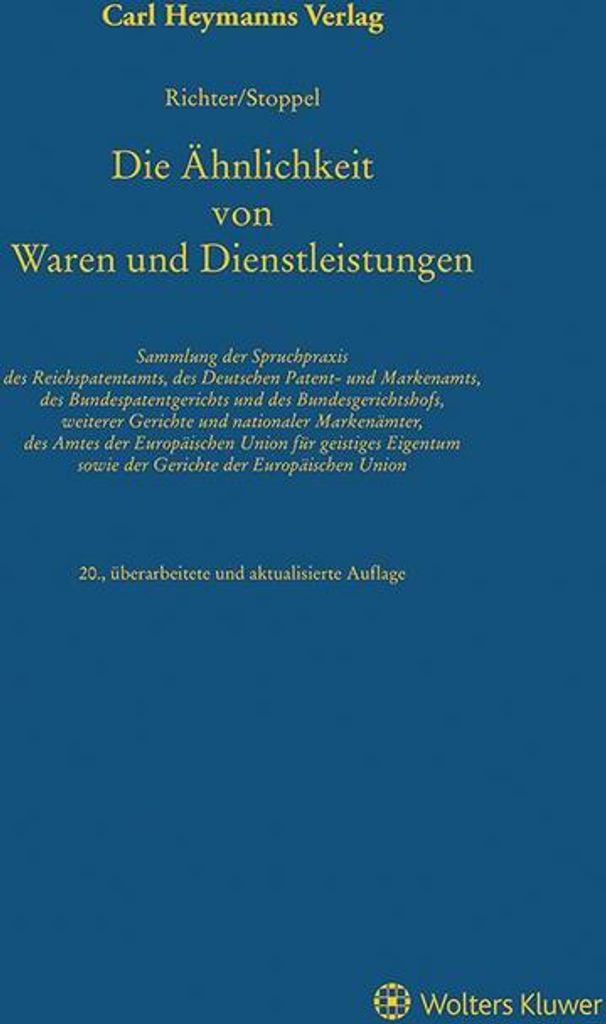 Carl Heymanns Verlag

Richter/Stoppel

Die Ähnlichkeit von Waren und Dienstleistungen

Sammlung der Spruchpraxis des Reichspatentamts, des Deutschen Patent- und Markenamts, des Bundespatentgerichts und des Bundesgerichtshofs, weiterer Gerichte und nationaler Markenämter, des Amtes der Europäischen Union für geistiges Eigentum sowie der Gerichte der Europäischen Union

20., überarbeitete und aktualisierte Auflage

Wolters Kluwer